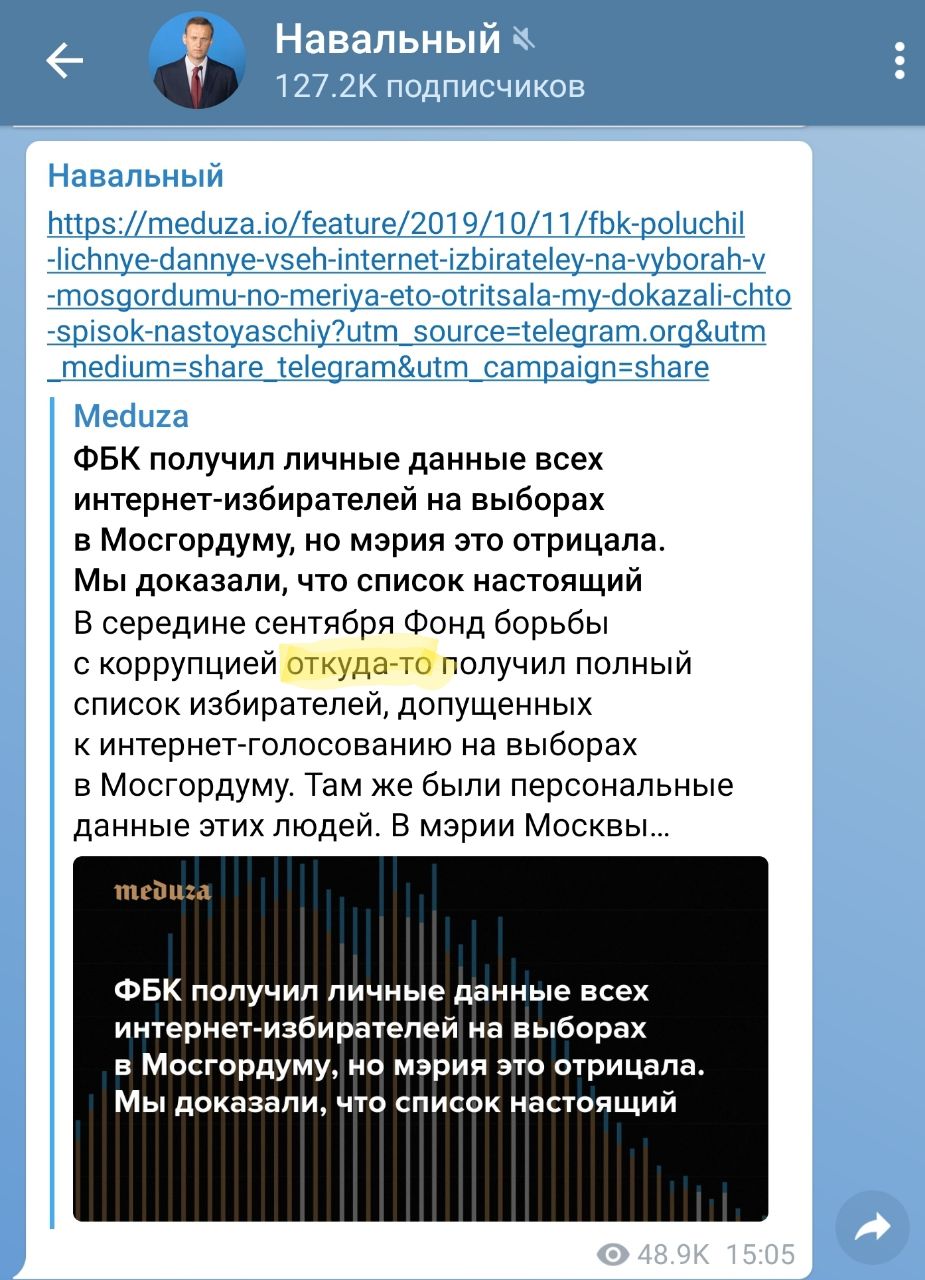 Навальный
127.2K подписчиков

Навальный
https://meduza.io/feature/2019/10/11/fbk-poluchil-lichnye-dannye-vseh-internet-izbirateley-na-vyborah-v-mosgordumu-no-meriya-eto-otritsala-my-dokazali-chto-spisok-nastoyaschiy?utm_source=telegram.org&utm_medium=share_telegram&utm_campaign=share

Meduza
ФБК получил личные данные всех интернет-избирателей на выборах в Мосгордуму, но мэрия это отрицала. Мы доказали, что список настоящий
В середине сентября Фонд борьбы с коррупцией откуда-то получил полный список избирателей, допущенных к интернет-голосованию на выборах в Мосгордуму. Там же были персональные данные этих людей. В мэрии Москвы…

meduza

ФБК получил личные данные всех интернет-избирателей на выборах в Мосгордуму, но мэрия это отрицала. Мы доказали, что список настоящий

48.9K 15:05